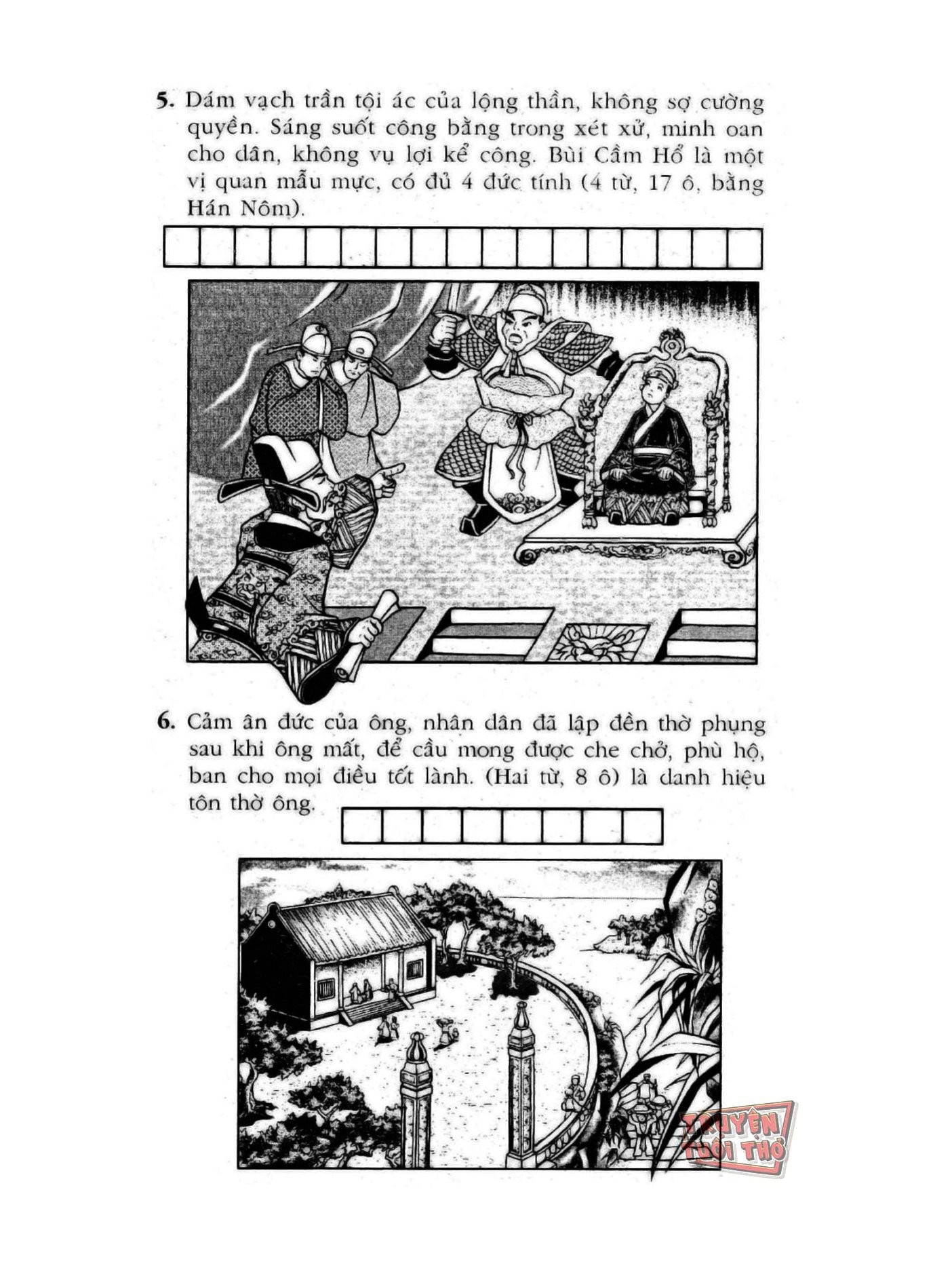 5. Dám vạch trần tội ác của lộng thần, không sợ cường quyền. Sáng suốt công bằng trong xét xử, minh oan cho dân, không vụ lợi kể công. Bùi Cầm Hổ là một vị quan mẫu mực, có đủ 4 đức tính (4 từ, 17 ô, bằng Hán Nôm).

6. Cảm ân đức của ông, nhân dân đã lập đền thờ phụng sau khi ông mất, để cầu mong được che chở, phù hộ, ban cho mọi điều tốt lành. (Hai từ, 8 ô) là danh hiệu tôn thờ ông.

TRUYỆN TUỔI THƠ